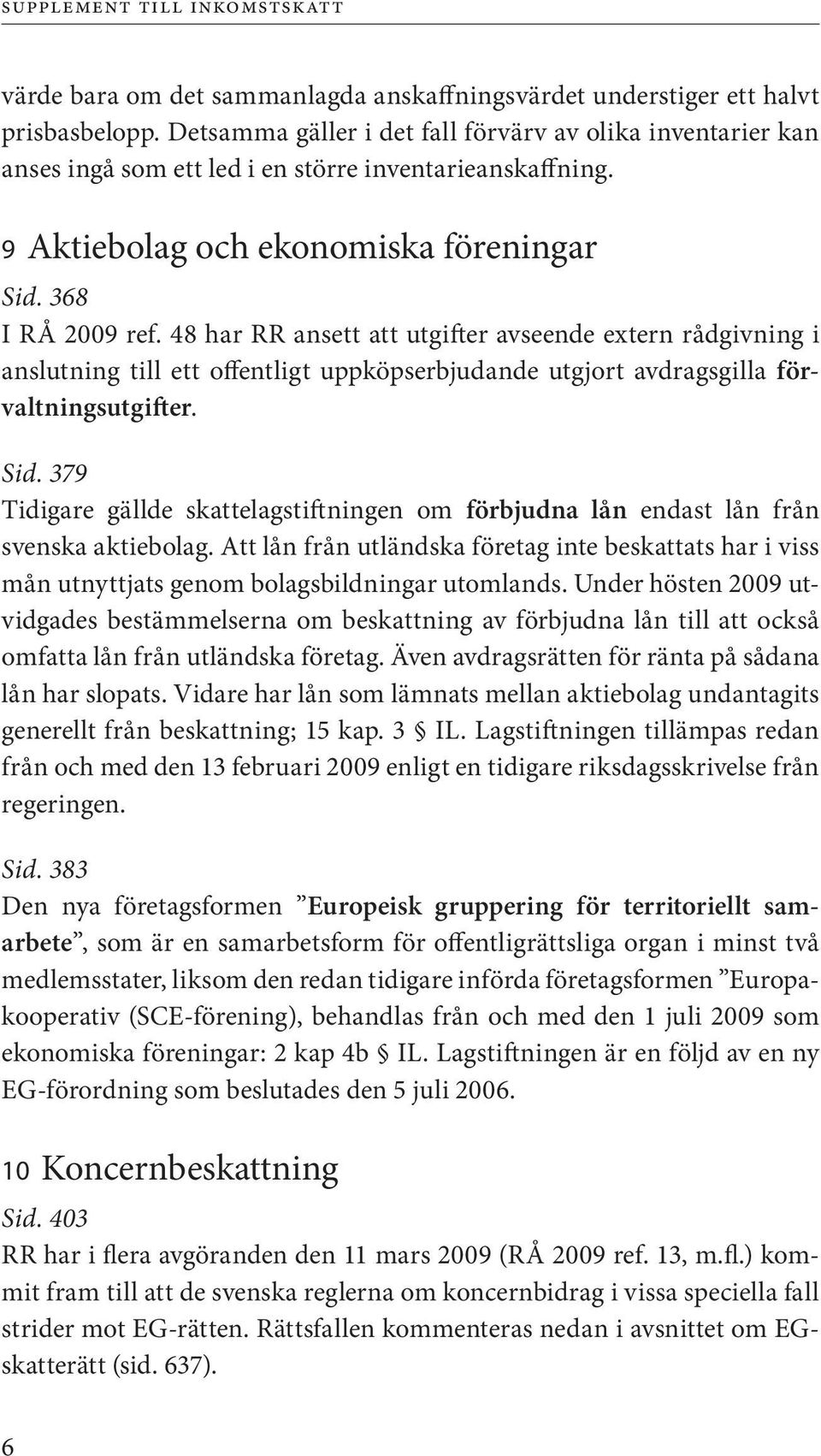 SUPPLEMENT TILL INKOMSTSKATT

värde bara om det sammanlagda anskaffningsvärdet understiger ett halvt prisbasbelopp. Detsamma gäller i det fall förvärv av olika inventarier kan anses ingå som ett led i en större inventarieanskaffning.

9 Aktiebolag och ekonomiska föreningar

Sid. 368
I RÅ 2009 ref. 48 har RR ansett att utgifter avseende extern rådgivning i anslutning till ett offentligt uppköpserbjudande utgjort avdragsgilla förvaltningsutgifter.

Sid. 379
Tidigare gällde skattelagstiftningen om förbjudna lån endast lån från svenska aktiebolag. Att lån från utländska företag inte beskattats har i viss mån utnyttjats genom bolagsbildningar utomlands. Under hösten 2009 utvidgades bestämmelserna om beskattning av förbjudna lån till att också omfatta lån från utländska företag. Även avdragsrätten för ränta på sådana lån har slopats. Vidare har lån som lämnats mellan aktiebolag undantagits generellt från beskattning; 15 kap. 3 § IL. Lagstiftningen tillämpas redan från och med den 13 februari 2009 enligt en tidigare riksdagsskrivelse från regeringen.

Sid. 383
Den nya företagsformen ”Europeisk gruppering för territoriellt samarbete”, som är en samarbetsform för offentligrättsliga organ i minst två medlemsstater, liksom den redan tidigare införda företagsformen ”Europakooperativ (SCE-förening), behandlas från och med den 1 juli 2009 som ekonomiska föreningar: 2 kap 4b § IL. Lagstiftningen är en följd av en ny EG-förordning som beslutades den 5 juli 2006.

10 Koncernbeskattning

Sid. 403
RR har i flera avgöranden den 11 mars 2009 (RÅ 2009 ref. 13, m.fl.) kommit fram till att de svenska reglerna om koncernbidrag i vissa speciella fall strider mot EG-rätten. Rättsfallen kommenteras nedan i avsnittet om EG-skatterätt (sid. 637).

6